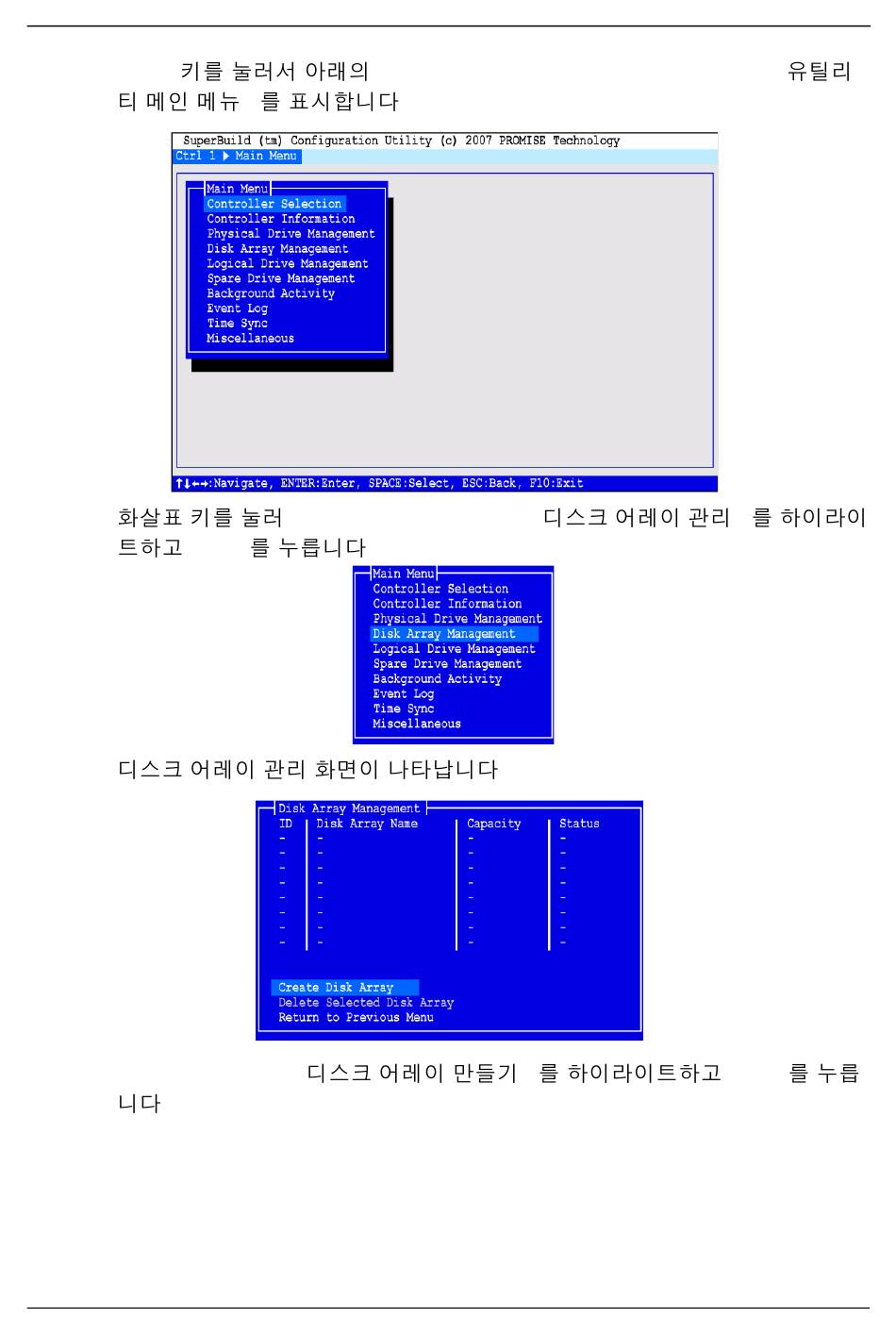 키를 눌러서 아래의 유틸리티 메인 메뉴 를 표시합니다

SuperBuild (tm) Configuration Utility (c) 2007 PROMISE Technology
Ctrl 1 ▶ Main Menu

Main Menu
Controller Selection
Controller Information
Physical Drive Management
Disk Array Management
Logical Drive Management
Spare Drive Management
Background Activity
Event Log
Time Sync
Miscellaneous

↑↓←→:Navigate, ENTER:Enter, SPACE:Select, ESC:Back, F10:Exit

화살표 키를 눌러 디스크 어레이 관리 를 하이라이트하고 를 누릅니다

Main Menu
Controller Selection
Controller Information
Physical Drive Management
Disk Array Management
Logical Drive Management
Spare Drive Management
Background Activity
Event Log
Time Sync
Miscellaneous

디스크 어레이 관리 화면이 나타납니다

Disk Array Management

| ID | Disk Array Name | Capacity | Status |
|---|---|---|---|
| - | - | - | - |
| - | - | - | - |
| - | - | - | - |
| - | - | - | - |
| - | - | - | - |
| - | - | - | - |
| - | - | - | - |
| - | - | - | - |

Create Disk Array
Delete Selected Disk Array
Return to Previous Menu

디스크 어레이 만들기 를 하이라이트하고 를 누릅니다